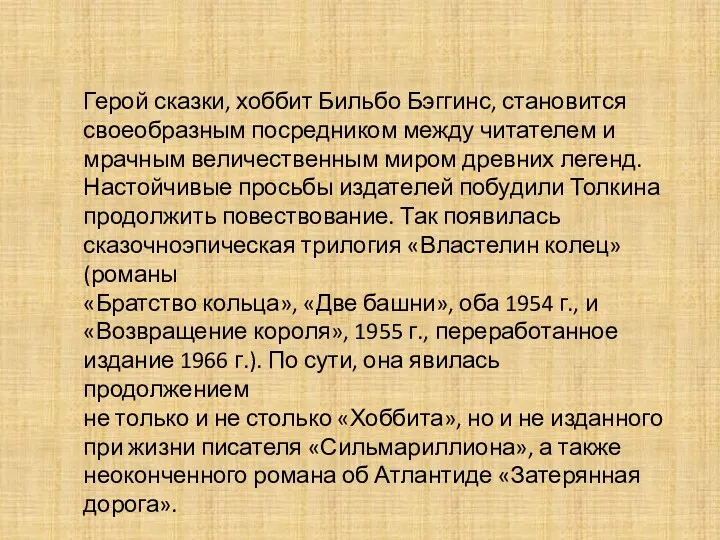 Герой сказки, хоббит Бильбо Бэггинс, становится своеобразным посредником между читателем и мрачным величественным миром древних легенд. Настойчивые просьбы издателей побудили Толкина продолжить повествование. Так появилась сказочноэпическая трилогия «Властелин колец» (романы
«Братство кольца», «Две башни», оба 1954 г., и «Возвращение короля», 1955 г., переработанное издание 1966 г.). По сути, она явилась продолжением
не только и не столько «Хоббита», но и не изданного при жизни писателя «Сильмариллиона», а также неоконченного романа об Атлантиде «Затерянная дорога».